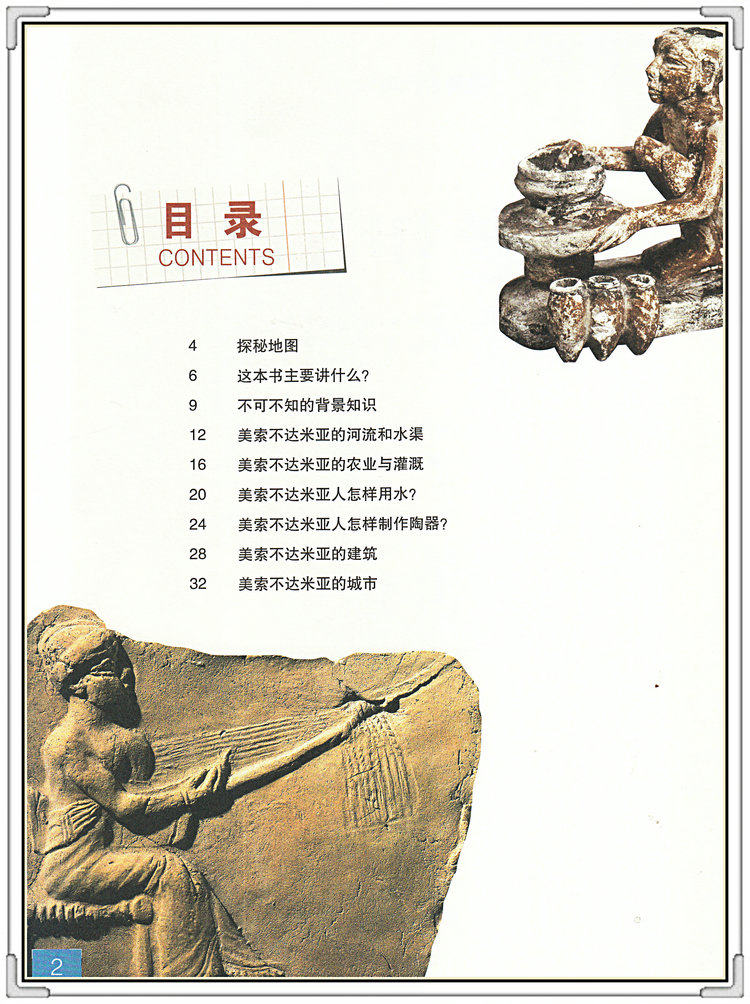 目录
CONTENTS

4 探秘地图
6 这本书主要讲什么?
9 不可不知的背景知识
12 美索不达米亚的河流和水渠
16 美索不达米亚的农业与灌溉
20 美索不达米亚人怎样用水?
24 美索不达米亚人怎样制作陶器?
28 美索不达米亚的建筑
32 美索不达米亚的城市

2